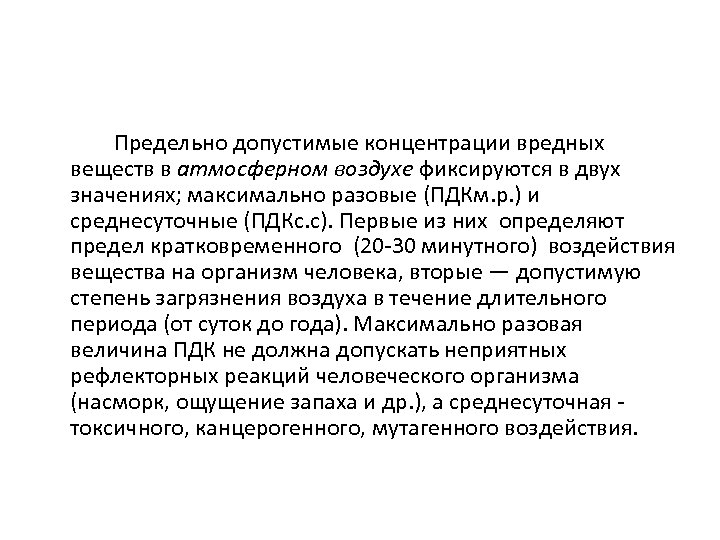 Предельно допустимые концентрации вредных веществ в атмосферном воздухе фиксируются в двух значениях; максимально разовые (ПДКм.р.) и среднесуточные (ПДКс.с). Первые из них определяют предел кратковременного (20-30 минутного) воздействия вещества на организм человека, вторые — допустимую степень загрязнения воздуха в течение длительного периода (от суток до года). Максимально разовая величина ПДК не должна допускать неприятных рефлекторных реакций человеческого организма (насморк, ощущение запаха и др.), а среднесуточная - токсичного, канцерогенного, мутагенного воздействия.